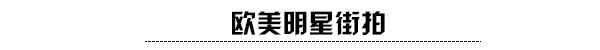 欧美明星街拍